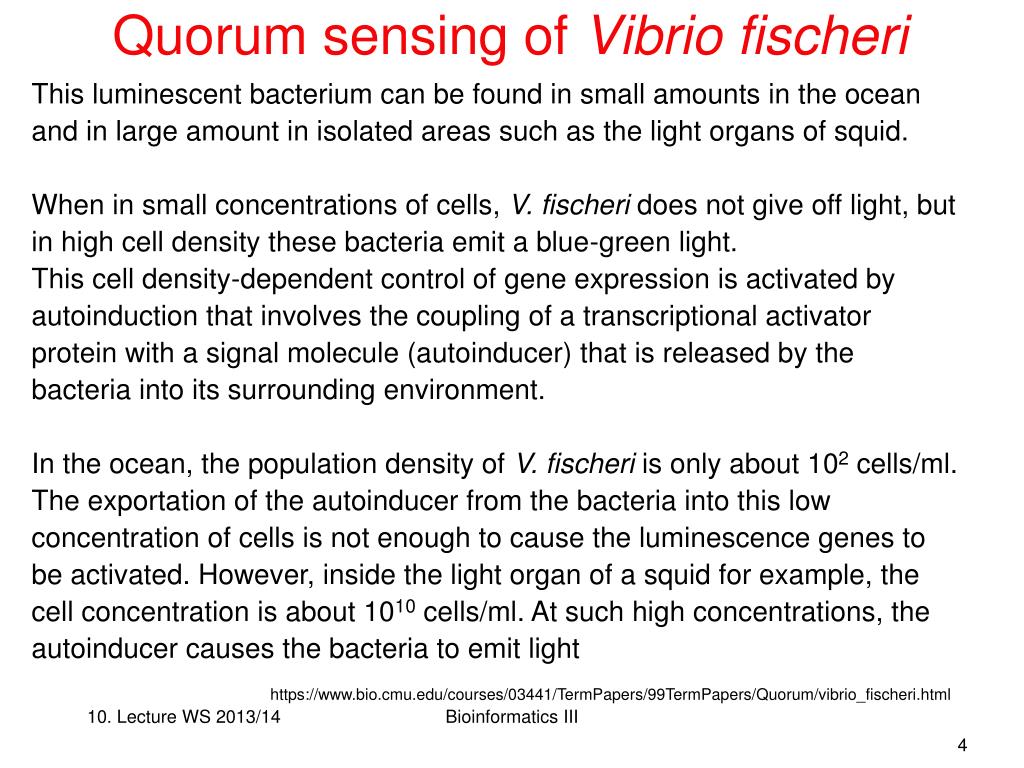 Quorum sensing of Vibrio fischeri

This luminescent bacterium can be found in small amounts in the ocean and in large amount in isolated areas such as the light organs of squid.

When in small concentrations of cells, V. fischeri does not give off light, but in high cell density these bacteria emit a blue-green light.
This cell density-dependent control of gene expression is activated by autoinduction that involves the coupling of a transcriptional activator protein with a signal molecule (autoinducer) that is released by the bacteria into its surrounding environment.

In the ocean, the population density of V. fischeri is only about $10^2$ cells/ml. The exportation of the autoinducer from the bacteria into this low concentration of cells is not enough to cause the luminescence genes to be activated. However, inside the light organ of a squid for example, the cell concentration is about $10^{10}$ cells/ml. At such high concentrations, the autoinducer causes the bacteria to emit light

https://www.bio.cmu.edu/courses/03441/TermPapers/99TermPapers/Quorum/vibrio_fischeri.html

10. Lecture WS 2013/14

Bioinformatics III

4